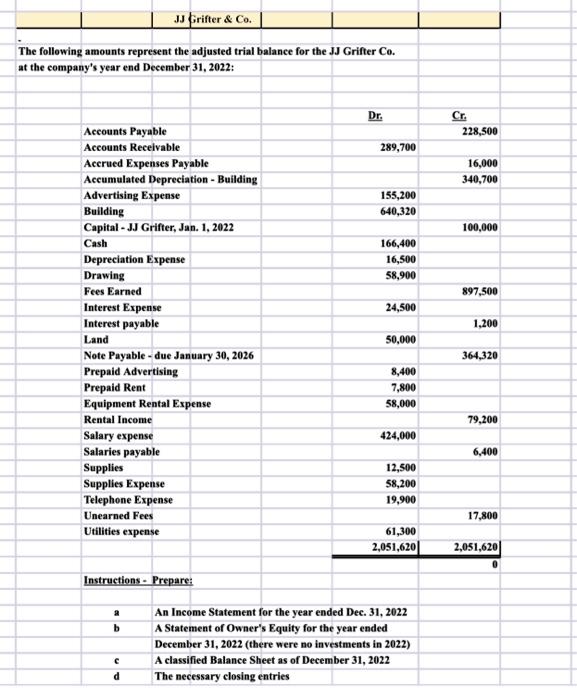 JJ Grifter & Co.

The following amounts represent the adjusted trial balance for the JJ Grifter Co. at the company's year end December 31, 2022:

| | Dr. | Cr. |
|---|---|---|
| Accounts Payable | | 228,500 |
| Accounts Receivable | 289,700 | |
| Accrued Expenses Payable | | 16,000 |
| Accumulated Depreciation - Building | | 340,700 |
| Advertising Expense | 155,200 | |
| Building | 640,320 | |
| Capital - JJ Grifter, Jan. 1, 2022 | | 100,000 |
| Cash | 166,400 | |
| Depreciation Expense | 16,500 | |
| Drawing | 58,900 | |
| Fees Earned | | 897,500 |
| Interest Expense | 24,500 | |
| Interest payable | | 1,200 |
| Land | 50,000 | |
| Note Payable - due January 30, 2026 | | 364,320 |
| Prepaid Advertising | 8,400 | |
| Prepaid Rent | 7,800 | |
| Equipment Rental Expense | 58,000 | |
| Rental Income | | 79,200 |
| Salary expense | 424,000 | |
| Salaries payable | | 6,400 |
| Supplies | 12,500 | |
| Supplies Expense | 58,200 | |
| Telephone Expense | 19,900 | |
| Unearned Fees | | 17,800 |
| Utilities expense | 61,300 | |
| | 2,051,620 | 2,051,620 |
| | | 0 |

Instructions - Prepare:

a An Income Statement for the year ended Dec. 31, 2022
b A Statement of Owner's Equity for the year ended December 31, 2022 (there were no investments in 2022)
c A classified Balance Sheet as of December 31, 2022
d The necessary closing entries